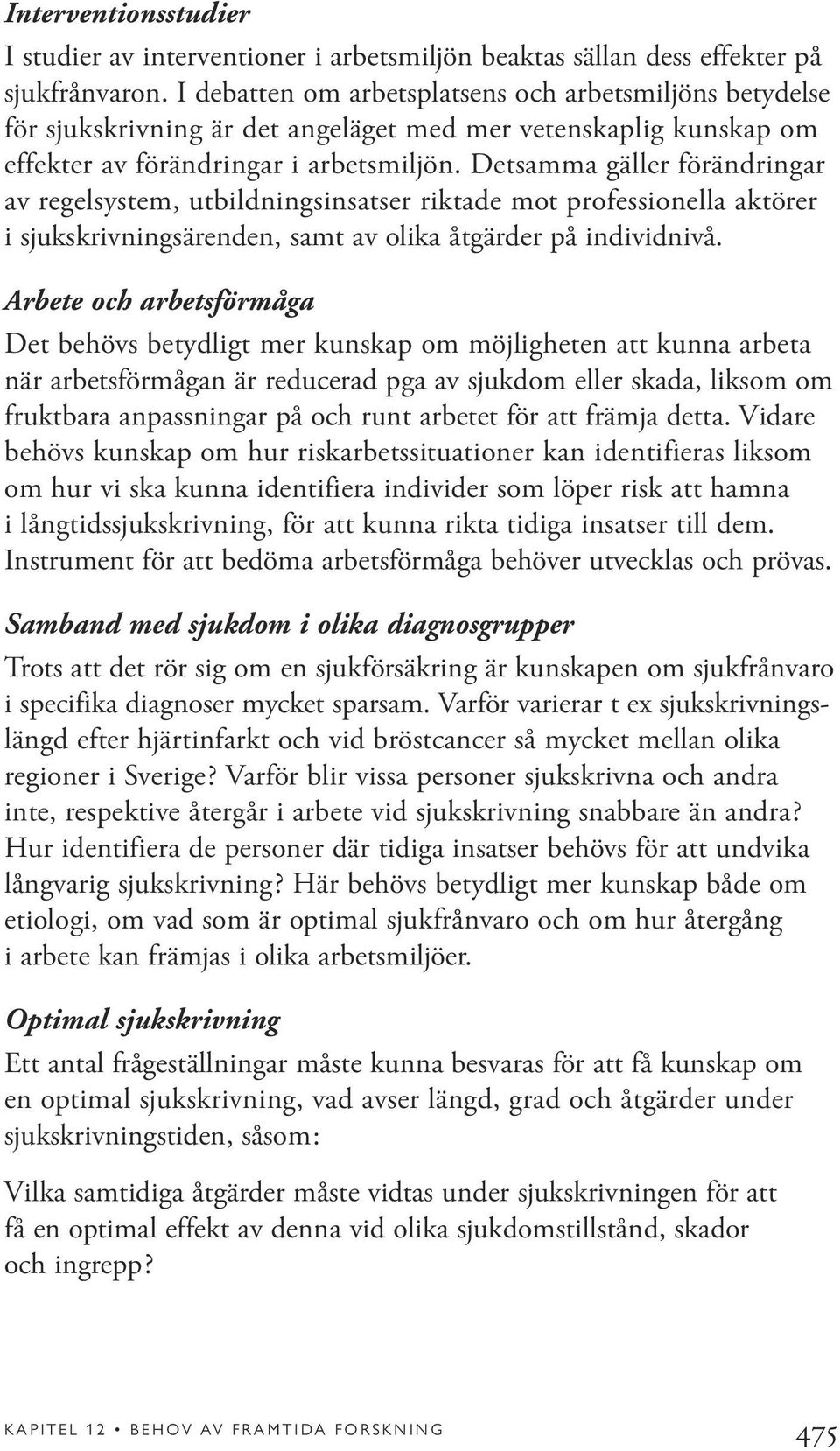 Interventionsstudier

I studier av interventioner i arbetsmiljön beaktas sällan dess effekter på sjukfrånvaron. I debatten om arbetsplatsens och arbetsmiljöns betydelse för sjukskrivning är det angeläget med mer vetenskaplig kunskap om effekter av förändringar i arbetsmiljön. Detsamma gäller förändringar av regelsystem, utbildningsinsatser riktade mot professionella aktörer i sjukskrivningsärenden, samt av olika åtgärder på individnivå.

Arbete och arbetsförmåga

Det behövs betydligt mer kunskap om möjligheten att kunna arbeta när arbetsförmågan är reducerad pga av sjukdom eller skada, liksom om fruktbara anpassningar på och runt arbetet för att främja detta. Vidare behövs kunskap om hur riskarbetssituationer kan identifieras liksom om hur vi ska kunna identifiera individer som löper risk att hamna i långtidssjukskrivning, för att kunna rikta tidiga insatser till dem. Instrument för att bedöma arbetsförmåga behöver utvecklas och prövas.

Samband med sjukdom i olika diagnosgrupper

Trots att det rör sig om en sjukförsäkring är kunskapen om sjukfrånvaro i specifika diagnoser mycket sparsam. Varför varierar t ex sjukskrivningslängd efter hjärtinfarkt och vid bröstcancer så mycket mellan olika regioner i Sverige? Varför blir vissa personer sjukskrivna och andra inte, respektive återgår i arbete vid sjukskrivning snabbare än andra? Hur identifiera de personer där tidiga insatser behövs för att undvika långvarig sjukskrivning? Här behövs betydligt mer kunskap både om etiologi, om vad som är optimal sjukfrånvaro och om hur återgång i arbete kan främjas i olika arbetsmiljöer.

Optimal sjukskrivning

Ett antal frågeställningar måste kunna besvaras för att få kunskap om en optimal sjukskrivning, vad avser längd, grad och åtgärder under sjukskrivningstiden, såsom:

Vilka samtidiga åtgärder måste vidtas under sjukskrivningen för att få en optimal effekt av denna vid olika sjukdomstillstånd, skador och ingrepp?

KAPITEL 12 • BEHOV AV FRAMTIDA FORSKNING 475